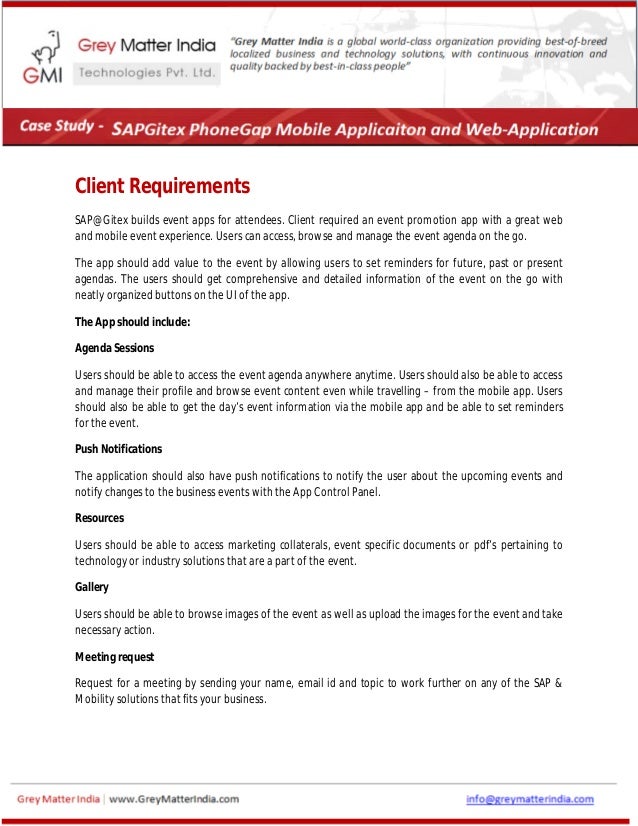 GMI

Grey Matter India
Technologies Pvt. Ltd.

"Grey Matter India is a global world-class organization providing best-of-breed localized business and technology solutions, with continuous innovation and quality backed by best-in-class people"

Case Study - SAPGitex PhoneGap Mobile Applicaiton and Web-Application

Client Requirements

SAP@Gitex builds event apps for attendees. Client required an event promotion app with a great web and mobile event experience. Users can access, browse and manage the event agenda on the go.

The app should add value to the event by allowing users to set reminders for future, past or present agendas. The users should get comprehensive and detailed information of the event on the go with neatly organized buttons on the UI of the app.

The App should include:

Agenda Sessions

Users should be able to access the event agenda anywhere anytime. Users should also be able to access and manage their profile and browse event content even while travelling – from the mobile app. Users should also be able to get the day's event information via the mobile app and be able to set reminders for the event.

Push Notifications

The application should also have push notifications to notify the user about the upcoming events and notify changes to the business events with the App Control Panel.

Resources

Users should be able to access marketing collaterals, event specific documents or pdf's pertaining to technology or industry solutions that are a part of the event.

Gallery

Users should be able to browse images of the event as well as upload the images for the event and take necessary action.

Meeting request

Request for a meeting by sending your name, email id and topic to work further on any of the SAP & Mobility solutions that fits your business.

Grey Matter India | www.GreyMatterIndia.com

info@greymatterindia.com